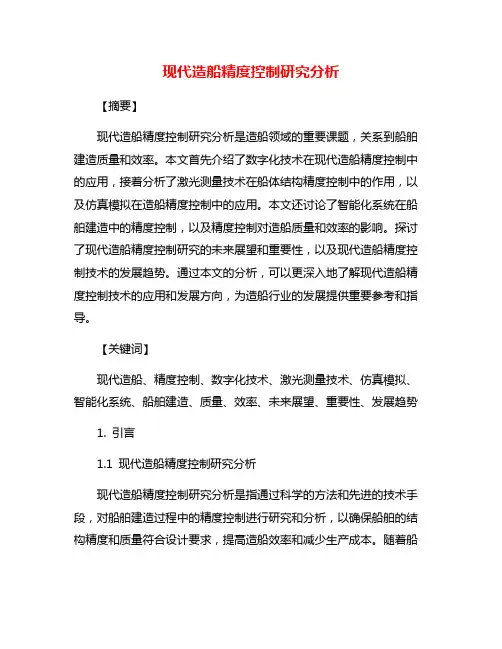 现代造船精度控制研究分析

【摘要】

现代造船精度控制研究分析是造船领域的重要课题，关系到船舶建造质量和效率。本文首先介绍了数字化技术在现代造船精度控制中的应用，接着分析了激光测量技术在船体结构精度控制中的作用，以及仿真模拟在造船精度控制中的应用。本文还讨论了智能化系统在船舶建造中的精度控制，以及精度控制对造船质量和效率的影响。探讨了现代造船精度控制研究的未来展望和重要性，以及现代造船精度控制技术的发展趋势。通过本文的分析，可以更深入地了解现代造船精度控制技术的应用和发展方向，为造船行业的发展提供重要参考和指导。

【关键词】

现代造船、精度控制、数字化技术、激光测量技术、仿真模拟、智能化系统、船舶建造、质量、效率、未来展望、重要性、发展趋势

1. 引言

1.1 现代造船精度控制研究分析

现代造船精度控制研究分析是指通过科学的方法和先进的技术手段，对船舶建造过程中的精度控制进行研究和分析，以确保船舶的结构精度和质量符合设计要求，提高造船效率和减少生产成本。随着船